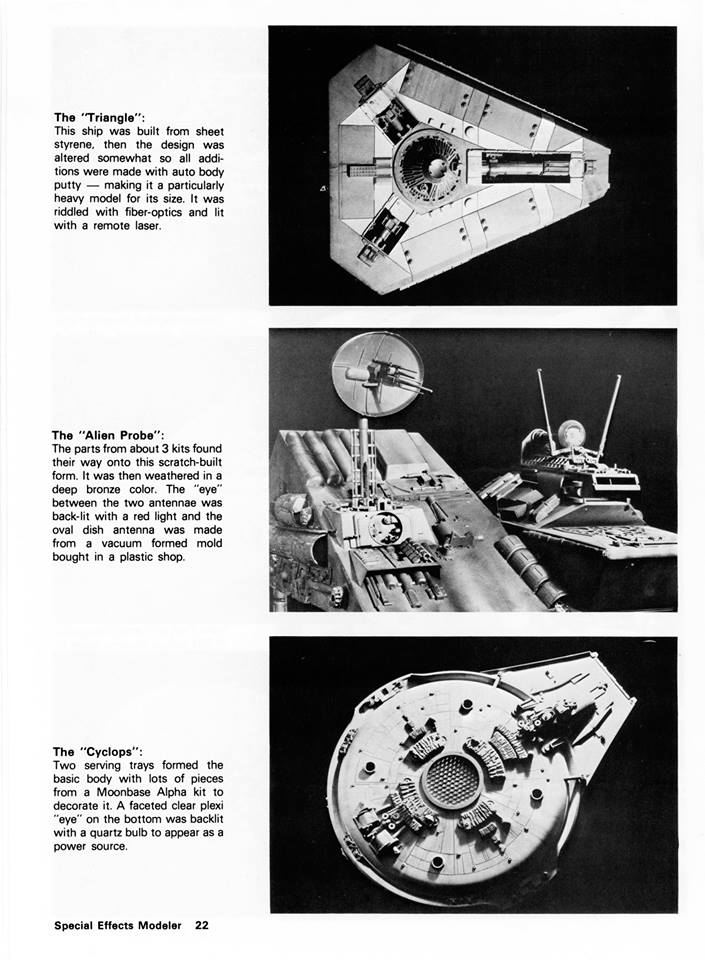 The "Triangle":
This ship was built from sheet styrene, then the design was altered somewhat so all additions were made with auto body putty — making it a particularly heavy model for its size. It was riddled with fiber-optics and lit with a remote laser.

The "Alien Probe":
The parts from about 3 kits found their way onto this scratch-built form. It was then weathered in a deep bronze color. The "eye" between the two antennae was back-lit with a red light and the oval dish antenna was made from a vacuum formed mold bought in a plastic shop.

The "Cyclops":
Two serving trays formed the basic body with lots of pieces from a Moonbase Alpha kit to decorate it. A faceted clear plexi "eye" on the bottom was backlit with a quartz bulb to appear as a power source.

Special Effects Modeler 22